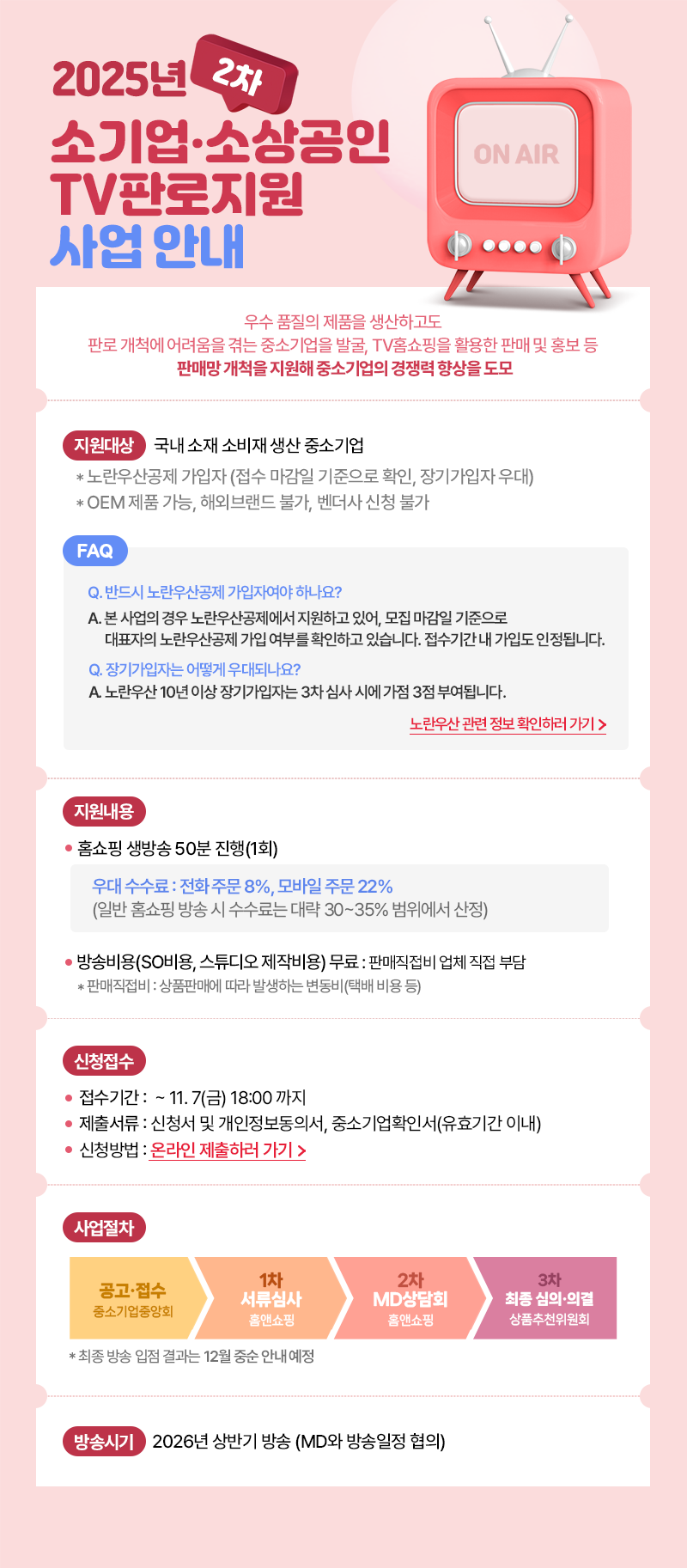 2025년 2차
소기업·소상공인
TV판로지원
사업 안내

ON AIR

우수 품질의 제품을 생산하고도
판로 개척에 어려움을 겪는 중소기업을 발굴, TV홈쇼핑을 활용한 판매 및 홍보 등
판매망 개척을 지원해 중소기업의 경쟁력 향상을 도모

지원대상 국내 소재 소비재 생산 중소기업
* 노란우산공제 가입자 (접수 마감일 기준으로 확인, 장기가입자 우대)
* OEM 제품 가능, 해외브랜드 불가, 벤더사 신청 불가

FAQ
Q. 반드시 노란우산공제 가입자여야 하나요?
A. 본 사업의 경우 노란우산공제에서 지원하고 있어, 모집 마감일 기준으로 대표자의 노란우산공제 가입 여부를 확인하고 있습니다. 접수기간 내 가입도 인정됩니다.
Q. 장기가입자는 어떻게 우대되나요?
A. 노란우산 10년 이상 장기가입자는 3차 심사 시에 가점 3점 부여됩니다.
노란우산 관련 정보 확인하러 가기 >

지원내용
• 홈쇼핑 생방송 50분 진행(1회)
우대 수수료 : 전화 주문 8%, 모바일 주문 22%
(일반 홈쇼핑 방송 시 수수료는 대략 30~35% 범위에서 산정)
• 방송비용(SO비용, 스튜디오 제작비용) 무료 : 판매직접비 업체 직접 부담
* 판매직접비 : 상품판매에 따라 발생하는 변동비(택배 비용 등)

신청접수
• 접수기간 : ~ 11. 7(금) 18:00 까지
• 제출서류 : 신청서 및 개인정보동의서, 중소기업확인서(유효기간 이내)
• 신청방법 : 온라인 제출하러 가기 >

사업절차
공고·접수
중소기업중앙회
1차
서류심사
홈앤쇼핑
2차
MD상담회
홈앤쇼핑
3차
최종 심의·의결
상품추천위원회
* 최종 방송 입점 결과는 12월 중순 안내 예정

방송시기 2026년 상반기 방송 (MD와 방송일정 협의)